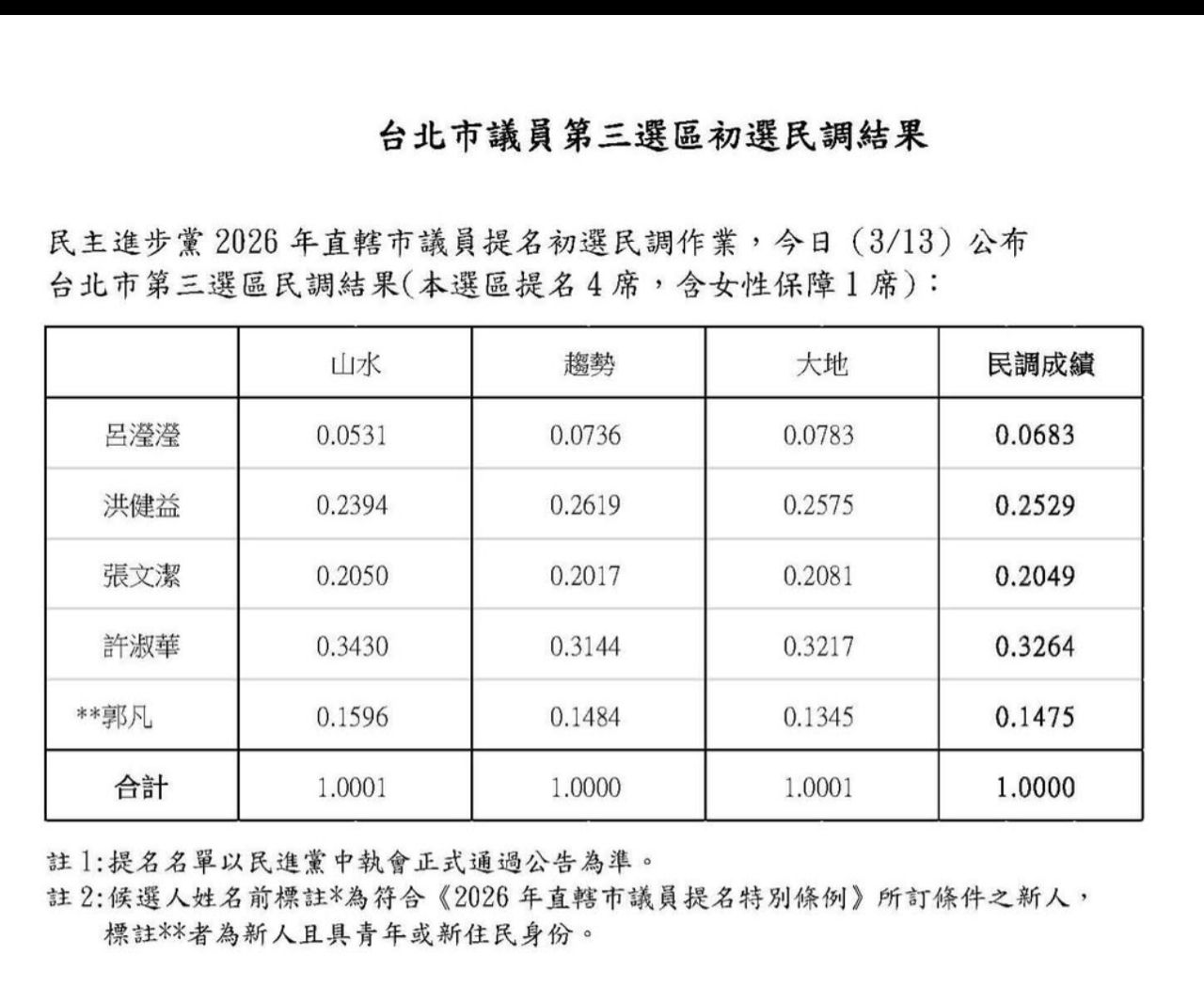 台北市議員第三選區初選民調結果

民主進步黨2026年直轄市議員提名初選民調作業，今日（3/13）公布台北市第三選區民調結果(本選區提名4席，含女性保障1席)：

|  | 山水 | 趨勢 | 大地 | 民調成績 |
|---|---|---|---|---|
| 呂瀅瀅 | 0.0531 | 0.0736 | 0.0783 | 0.0683 |
| 洪健益 | 0.2394 | 0.2619 | 0.2575 | 0.2529 |
| 張文潔 | 0.2050 | 0.2017 | 0.2081 | 0.2049 |
| 許淑華 | 0.3430 | 0.3144 | 0.3217 | 0.3264 |
| **郭凡 | 0.1596 | 0.1484 | 0.1345 | 0.1475 |
| 合計 | 1.0001 | 1.0000 | 1.0001 | 1.0000 |

註1:提名名單以民進黨中執會正式通過公告為準。
註2:候選人姓名前標註*為符合《2026年直轄市議員提名特別條例》所訂條件之新人，標註**者為新人且具青年或新住民身份。